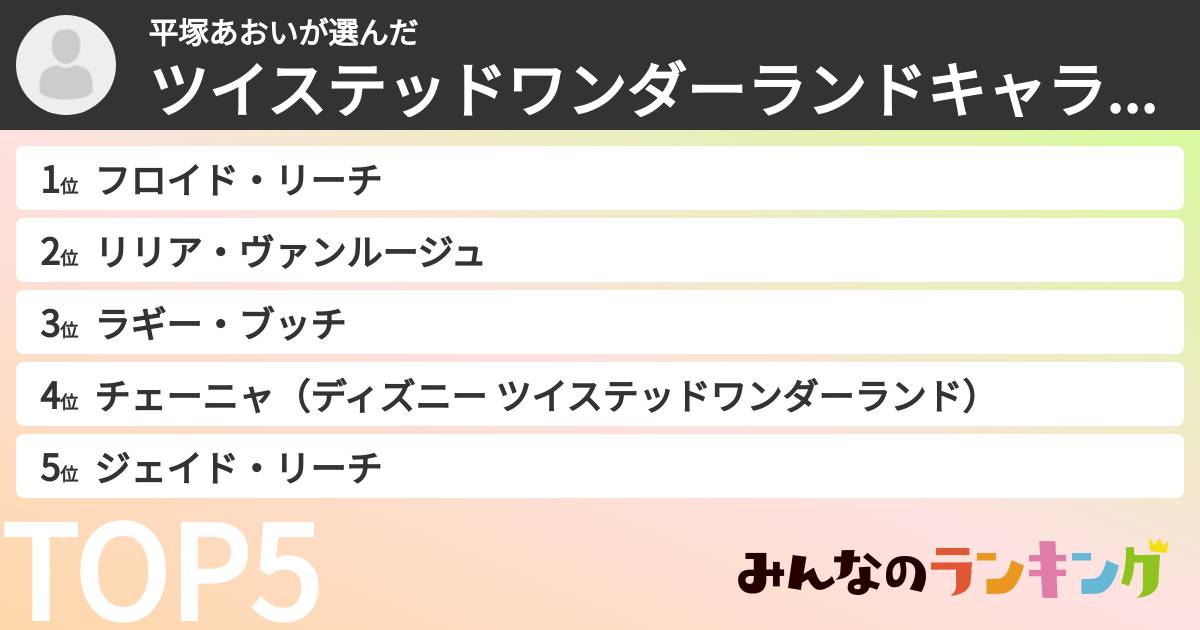 平塚あおいが選んだ
ツイステッドワンダーランドキャラ…

1位 フロイド・リーチ
2位 リリア・ヴァンルージュ
3位 ラギー・ブッチ
4位 チェーニャ（ディズニー ツイステッドワンダーランド）
5位 ジェイド・リーチ

TOP5

みんなのランキング